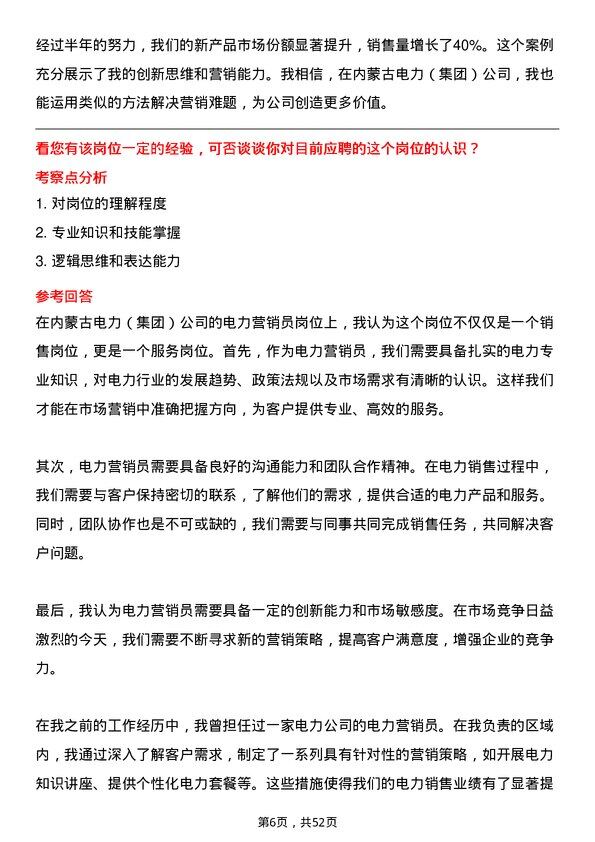 经过半年的努力，我们的新产品市场份额显著提升，销售量增长了40%。这个案例充分展示了我的创新思维和营销能力。我相信，在内蒙古电力（集团）公司，我也能运用类似的方法解决营销难题，为公司创造更多价值。

看您有该岗位一定的经验，可否谈谈你对目前应聘的这个岗位的认识？

考察点分析

1. 对岗位的理解程度
2. 专业知识和技能掌握
3. 逻辑思维和表达能力

参考回答

在内蒙古电力（集团）公司的电力营销员岗位上，我认为这个岗位不仅仅是一个销售岗位，更是一个服务岗位。首先，作为电力营销员，我们需要具备扎实的电力专业知识，对电力行业的发展趋势、政策法规以及市场需求有清晰的认识。这样我们才能在市场营销中准确把握方向，为客户提供专业、高效的服务。

其次，电力营销员需要具备良好的沟通能力和团队合作精神。在电力销售过程中，我们需要与客户保持密切的联系，了解他们的需求，提供合适的电力产品和服务。同时，团队协作也是不可或缺的，我们需要与同事共同完成销售任务，共同解决客户问题。

最后，我认为电力营销员需要具备一定的创新能力和市场敏感度。在市场竞争日益激烈的今天，我们需要不断寻求新的营销策略，提高客户满意度，增强企业的竞争力。

在我之前的工作经历中，我曾担任过一家电力公司的电力营销员。在我负责的区域内，我通过深入了解客户需求，制定了一系列具有针对性的营销策略，如开展电力知识讲座、提供个性化电力套餐等。这些措施使得我们的电力销售业绩有了显著提

第6页，共52页